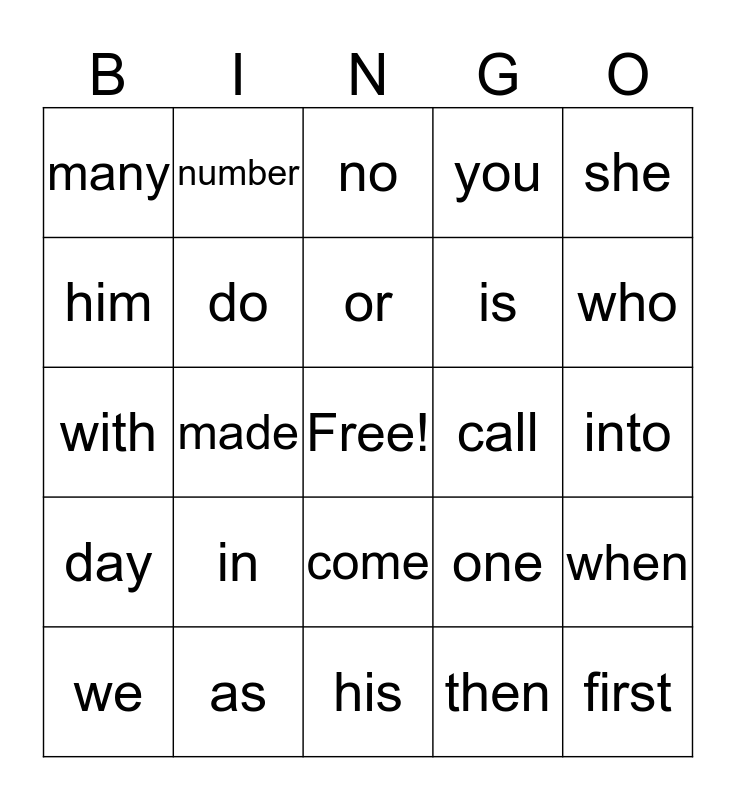 | B | I | N | G | O |
|---|---|---|---|---|
| many | number | no | you | she |
| him | do | or | is | who |
| with | made | Free! | call | into |
| day | in | come | one | when |
| we | as | his | then | first |